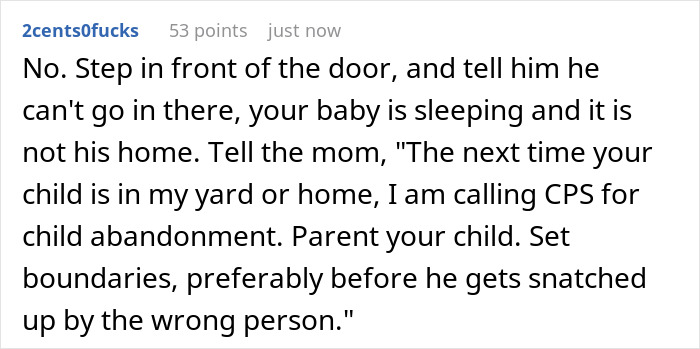 2cents0fucks 53 points just now

No. Step in front of the door, and tell him he can't go in there, your baby is sleeping and it is not his home. Tell the mom, "The next time your child is in my yard or home, I am calling CPS for child abandonment. Parent your child. Set boundaries, preferably before he gets snatched up by the wrong person."